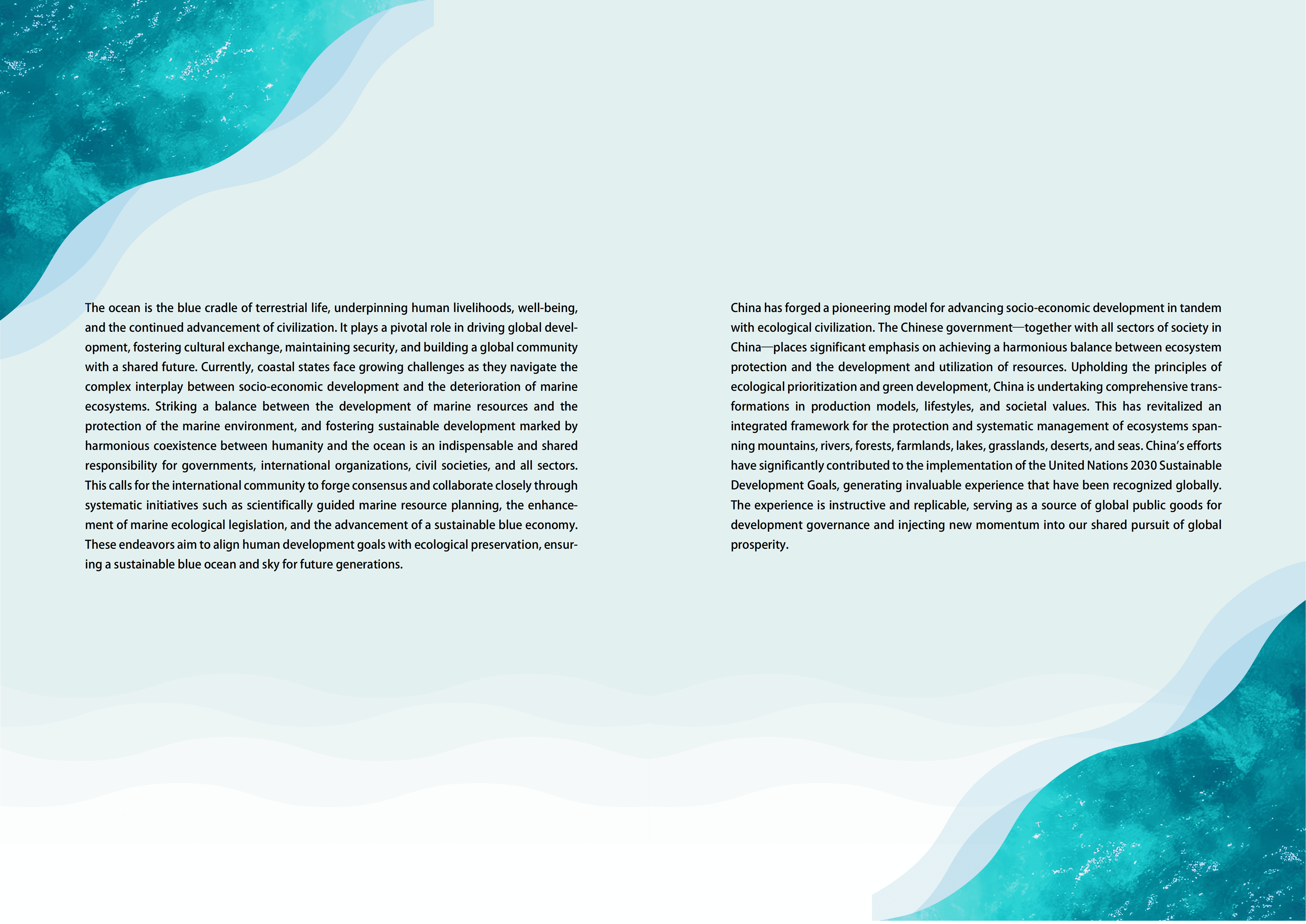 The ocean is the blue cradle of terrestrial life, underpinning human livelihoods, well-being, and the continued advancement of civilization. It plays a pivotal role in driving global development, fostering cultural exchange, maintaining security, and building a global community with a shared future. Currently, coastal states face growing challenges as they navigate the complex interplay between socio-economic development and the deterioration of marine ecosystems. Striking a balance between the development of marine resources and the protection of the marine environment, and fostering sustainable development marked by harmonious coexistence between humanity and the ocean is an indispensable and shared responsibility for governments, international organizations, civil societies, and all sectors. This calls for the international community to forge consensus and collaborate closely through systematic initiatives such as scientifically guided marine resource planning, the enhancement of marine ecological legislation, and the advancement of a sustainable blue economy. These endeavors aim to align human development goals with ecological preservation, ensuring a sustainable blue ocean and sky for future generations.

China has forged a pioneering model for advancing socio-economic development in tandem with ecological civilization. The Chinese government—together with all sectors of society in China—places significant emphasis on achieving a harmonious balance between ecosystem protection and the development and utilization of resources. Upholding the principles of ecological prioritization and green development, China is undertaking comprehensive transformations in production models, lifestyles, and societal values. This has revitalized an integrated framework for the protection and systematic management of ecosystems spanning mountains, rivers, forests, farmlands, lakes, grasslands, deserts, and seas. China's efforts have significantly contributed to the implementation of the United Nations 2030 Sustainable Development Goals, generating invaluable experience that have been recognized globally. The experience is instructive and replicable, serving as a source of global public goods for development governance and injecting new momentum into our shared pursuit of global prosperity.